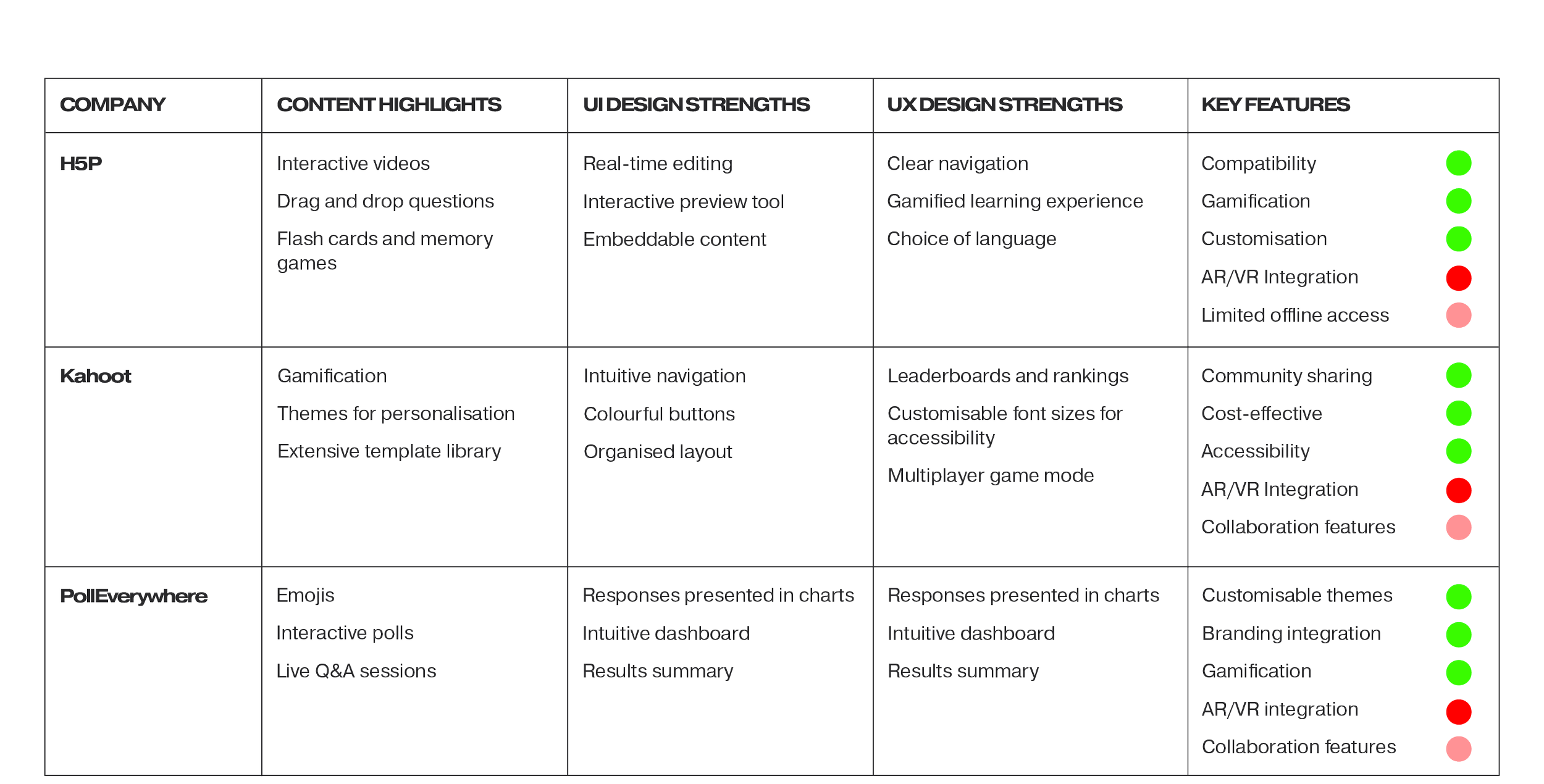 | COMPANY | CONTENT HIGHLIGHTS | UI DESIGN STRENGTHS | UX DESIGN STRENGTHS | KEY FEATURES |
|---|---|---|---|---|
| H5P | Interactive videos<br>Drag and drop questions<br>Flash cards and memory games | Real-time editing<br>Interactive preview tool<br>Embeddable content | Clear navigation<br>Gamified learning experience<br>Choice of language | Compatibility<br>Gamification<br>Customisation<br>AR/VR Integration<br>Limited offline access |
| Kahoot | Gamification<br>Themes for personalisation<br>Extensive template library | Intuitive navigation<br>Colourful buttons<br>Organised layout | Leaderboards and rankings<br>Customisable font sizes for accessibility<br>Multiplayer game mode | Community sharing<br>Cost-effective<br>Accessibility<br>AR/VR Integration<br>Collaboration features |
| PollEverywhere | Emojis<br>Interactive polls<br>Live Q&A sessions | Responses presented in charts<br>Intuitive dashboard<br>Results summary | Responses presented in charts<br>Intuitive dashboard<br>Results summary | Customisable themes<br>Branding integration<br>Gamification<br>AR/VR integration<br>Collaboration features |